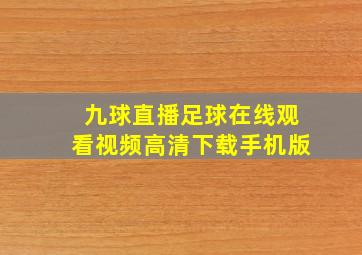 九球直播足球在线观看视频高清下载手机版